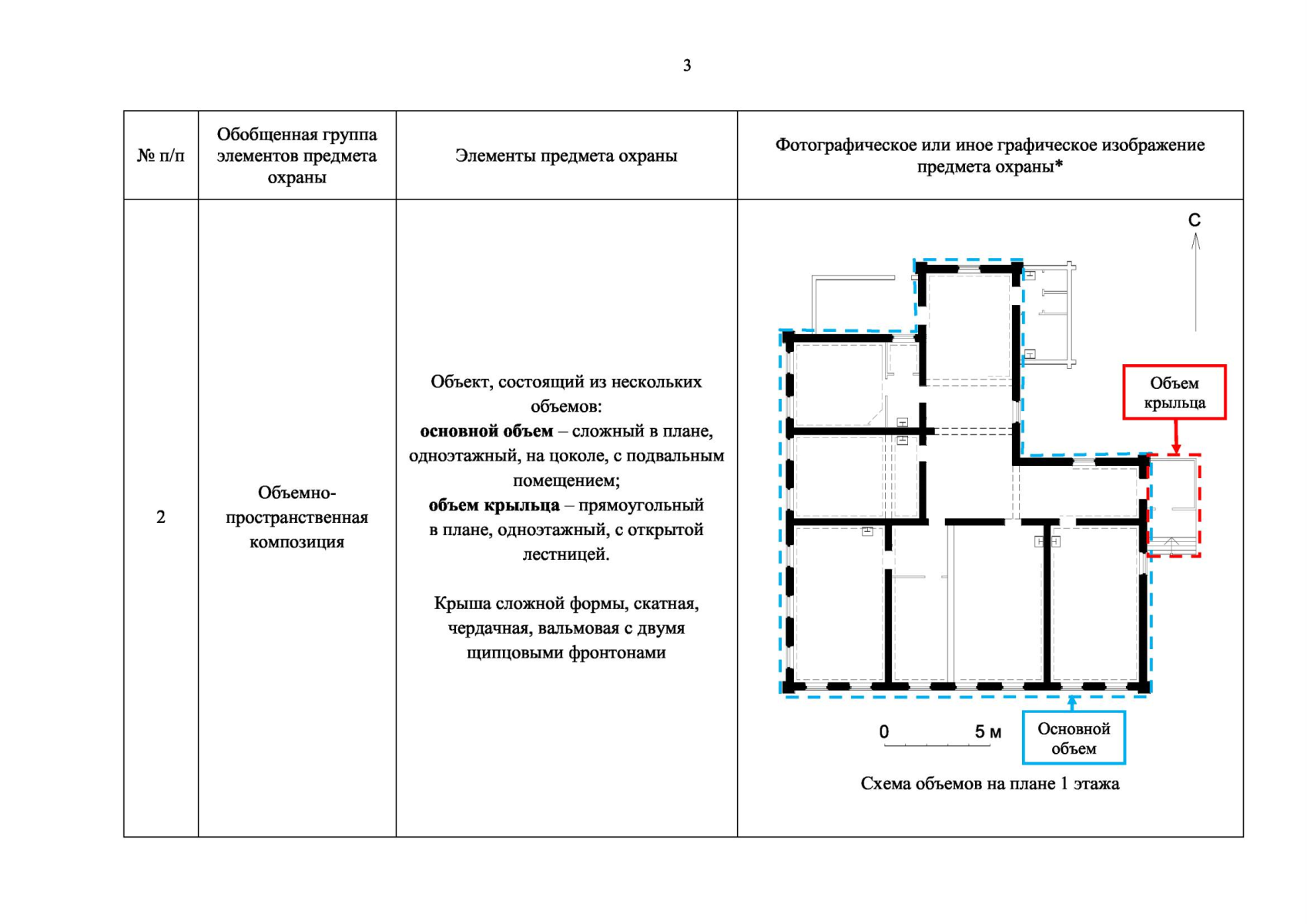 3

| № п/п | Обобщенная группа элементов предмета охраны | Элементы предмета охраны | Фотографическое или иное графическое изображение предмета охраны* |
|---|---|---|---|
| 2 | Объемно-пространственная композиция | Объект, состоящий из нескольких объемов: **основной объем** – сложный в плане, одноэтажный, на цоколе, с подвальным помещением; **объем крыльца** – прямоугольный в плане, одноэтажный, с открытой лестницей. Крыша сложной формы, скатная, чердачная, вальмовая с двумя щипцовыми фронтонами | С Объем крыльца 0 5 м Основной объем Схема объемов на плане 1 этажа |